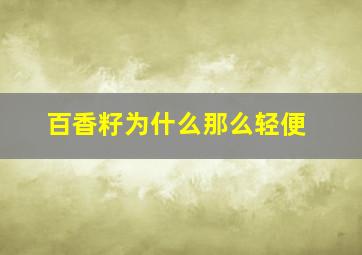 百香籽为什么那么轻便